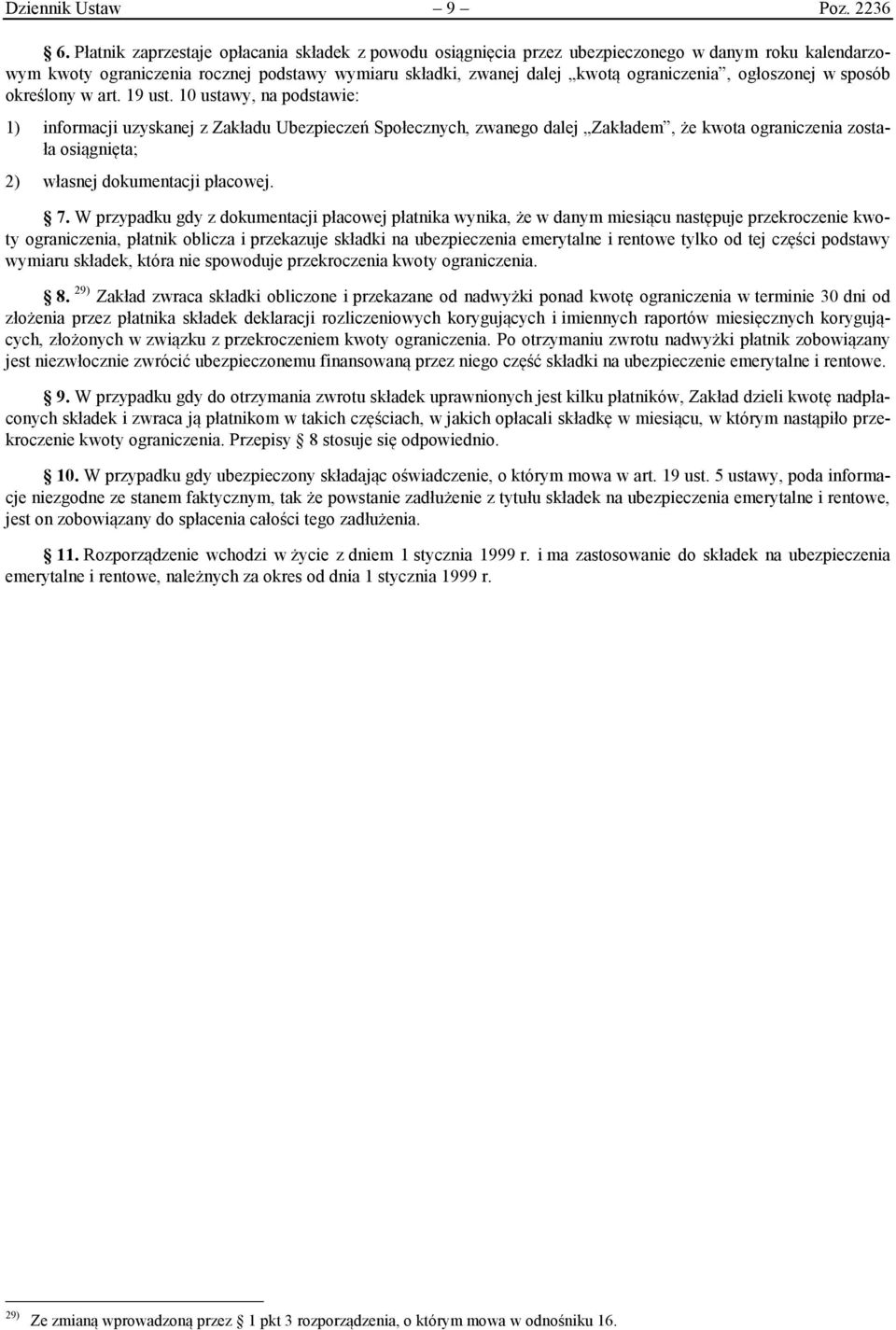 Dziennik Ustaw – 9 – Poz. 2236

§ 6. Płatnik zaprzestaje opłacania składek z powodu osiągnięcia przez ubezpieczonego w danym roku kalendarzowym kwoty ograniczenia rocznej podstawy wymiaru składki, zwanej dalej „kwotą ograniczenia”, ogłoszonej w sposób określony w art. 19 ust. 10 ustawy, na podstawie:

1) informacji uzyskanej z Zakładu Ubezpieczeń Społecznych, zwanego dalej „Zakładem”, że kwota ograniczenia została osiągnięta;

2) własnej dokumentacji płacowej.

§ 7. W przypadku gdy z dokumentacji płacowej płatnika wynika, że w danym miesiącu następuje przekroczenie kwoty ograniczenia, płatnik oblicza i przekazuje składki na ubezpieczenia emerytalne i rentowe tylko od tej części podstawy wymiaru składek, która nie spowoduje przekroczenia kwoty ograniczenia.

§ 8. $^{29)}$ Zakład zwraca składki obliczone i przekazane od nadwyżki ponad kwotę ograniczenia w terminie 30 dni od złożenia przez płatnika składek deklaracji rozliczeniowych korygujących i imiennych raportów miesięcznych korygujących, złożonych w związku z przekroczeniem kwoty ograniczenia. Po otrzymaniu zwrotu nadwyżki płatnik zobowiązany jest niezwłocznie zwrócić ubezpieczonemu finansowaną przez niego część składki na ubezpieczenie emerytalne i rentowe.

§ 9. W przypadku gdy do otrzymania zwrotu składek uprawnionych jest kilku płatników, Zakład dzieli kwotę nadpłaconych składek i zwraca ją płatnikom w takich częściach, w jakich opłacali składkę w miesiącu, w którym nastąpiło przekroczenie kwoty ograniczenia. Przepisy § 8 stosuje się odpowiednio.

§ 10. W przypadku gdy ubezpieczony składając oświadczenie, o którym mowa w art. 19 ust. 5 ustawy, poda informacje niezgodne ze stanem faktycznym, tak że powstanie zadłużenie z tytułu składek na ubezpieczenia emerytalne i rentowe, jest on zobowiązany do spłacenia całości tego zadłużenia.

§ 11. Rozporządzenie wchodzi w życie z dniem 1 stycznia 1999 r. i ma zastosowanie do składek na ubezpieczenia emerytalne i rentowe, należnych za okres od dnia 1 stycznia 1999 r.

$^{29)}$ Ze zmianą wprowadzoną przez § 1 pkt 3 rozporządzenia, o którym mowa w odnośniku 16.